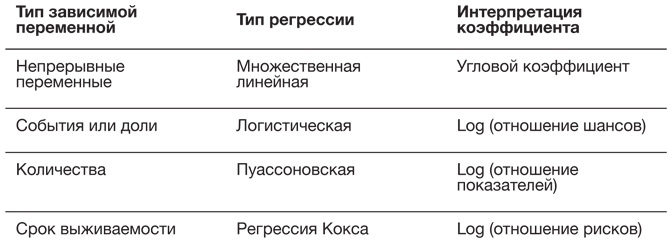 | Тип зависимой переменной | Тип регрессии | Интерпретация коэффициента |
|---|---|---|
| Непрерывные переменные | Множественная линейная | Угловой коэффициент |
| События или доли | Логистическая | Log (отношение шансов) |
| Количества | Пуассоновская | Log (отношение показателей) |
| Срок выживаемости | Регрессия Кокса | Log (отношение рисков) |